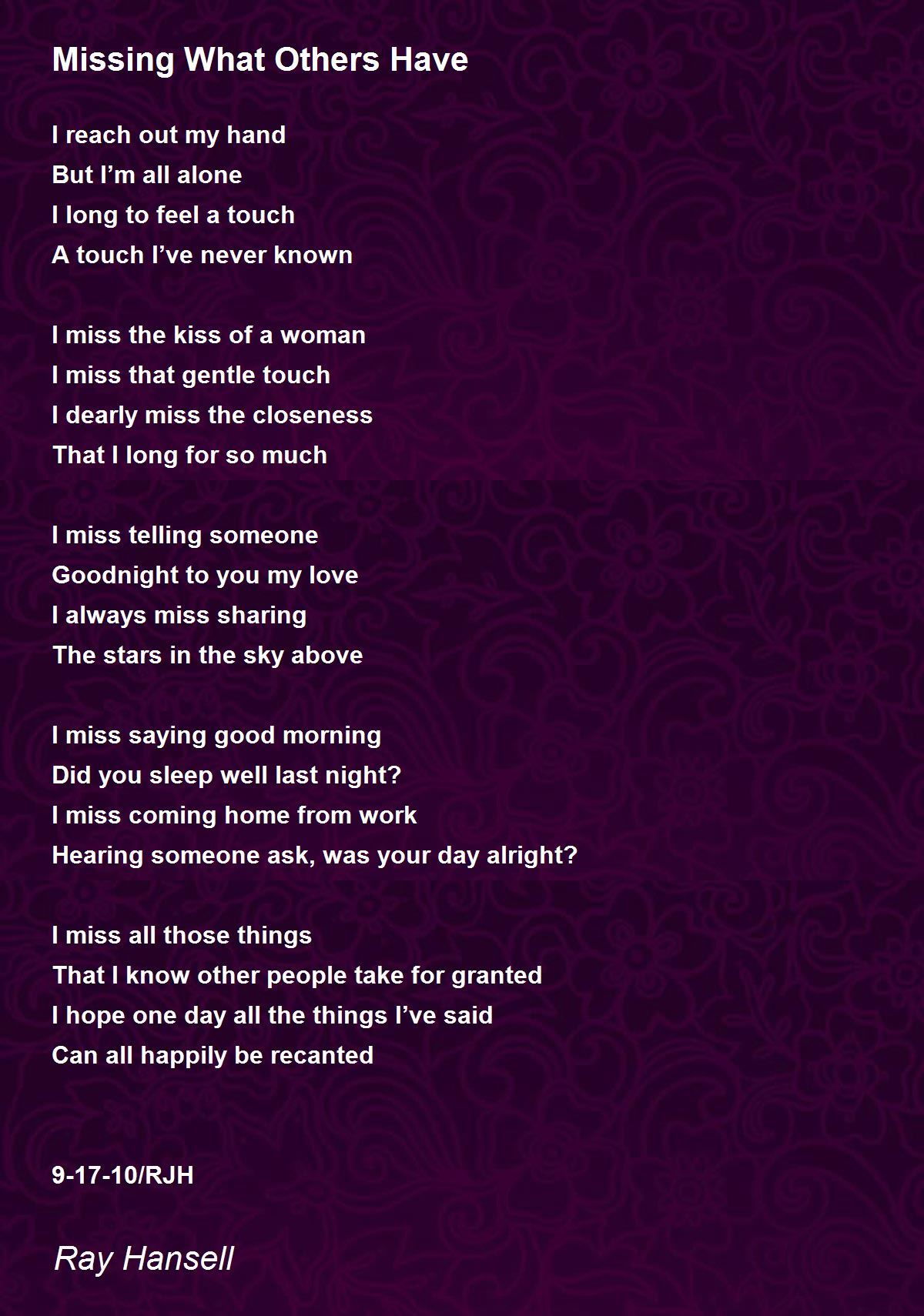 Missing What Others Have

I reach out my hand
But I'm all alone
I long to feel a touch
A touch I've never known

I miss the kiss of a woman
I miss that gentle touch
I dearly miss the closeness
That I long for so much

I miss telling someone
Goodnight to you my love
I always miss sharing
The stars in the sky above

I miss saying good morning
Did you sleep well last night?
I miss coming home from work
Hearing someone ask, was your day alright?

I miss all those things
That I know other people take for granted
I hope one day all the things I've said
Can all happily be recanted

9-17-10/RJH

Ray Hansell